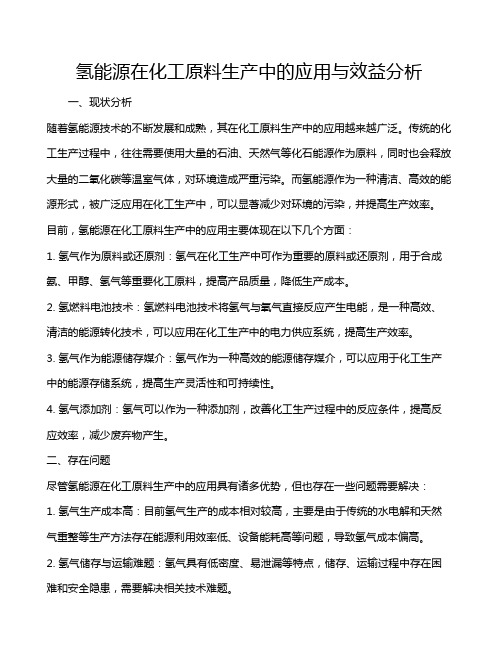 氢能源在化工原料生产中的应用与效益分析

一、现状分析

随着氢能源技术的不断发展和成熟，其在化工原料生产中的应用越来越广泛。传统的化工生产过程中，往往需要使用大量的石油、天然气等化石能源作为原料，同时也会释放大量的二氧化碳等温室气体，对环境造成严重污染。而氢能源作为一种清洁、高效的能源形式，被广泛应用在化工生产中，可以显著减少对环境的污染，并提高生产效率。

目前，氢能源在化工原料生产中的应用主要体现在以下几个方面：

1. 氢气作为原料或还原剂：氢气在化工生产中可作为重要的原料或还原剂，用于合成氨、甲醇、氢气等重要化工原料，提高产品质量，降低生产成本。

2. 氢燃料电池技术：氢燃料电池技术将氢气与氧气直接反应产生电能，是一种高效、清洁的能源转化技术，可以应用在化工生产中的电力供应系统，提高生产效率。

3. 氢气作为能源储存媒介：氢气作为一种高效的能源储存媒介，可以应用于化工生产中的能源存储系统，提高生产灵活性和可持续性。

4. 氢气添加剂：氢气可以作为一种添加剂，改善化工生产过程中的反应条件，提高反应效率，减少废弃物产生。

二、存在问题

尽管氢能源在化工原料生产中的应用具有诸多优势，但也存在一些问题需要解决：

1. 氢气生产成本高：目前氢气生产的成本相对较高，主要是由于传统的水电解和天然气重整等生产方法存在能源利用效率低、设备能耗高等问题，导致氢气成本偏高。

2. 氢气储存与运输难题：氢气具有低密度、易泄漏等特点，储存、运输过程中存在困难和安全隐患，需要解决相关技术难题。